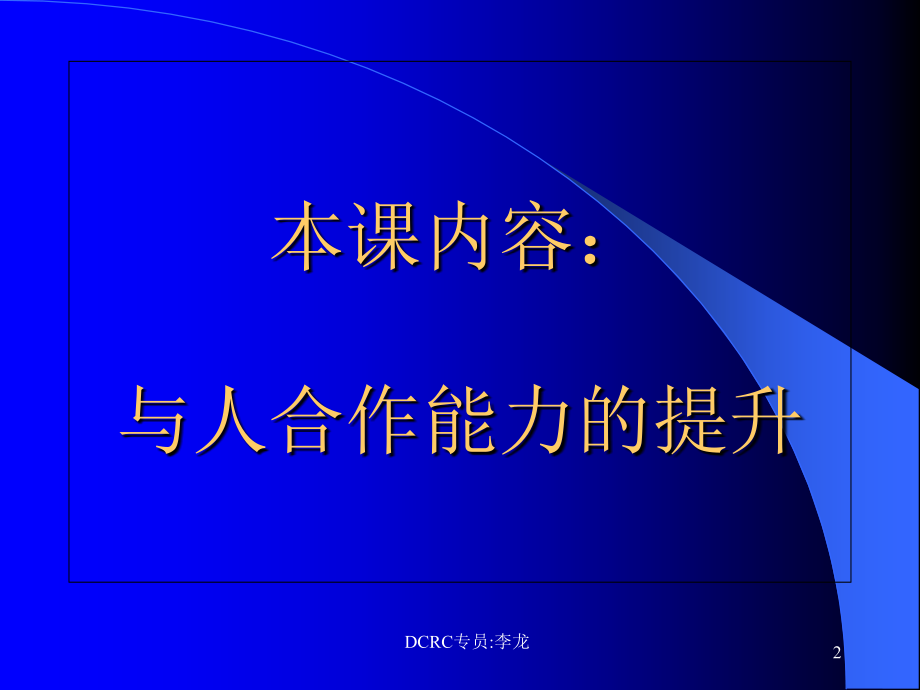 本课内容：

与人合作能力的提升

DCRC专员:李龙

2